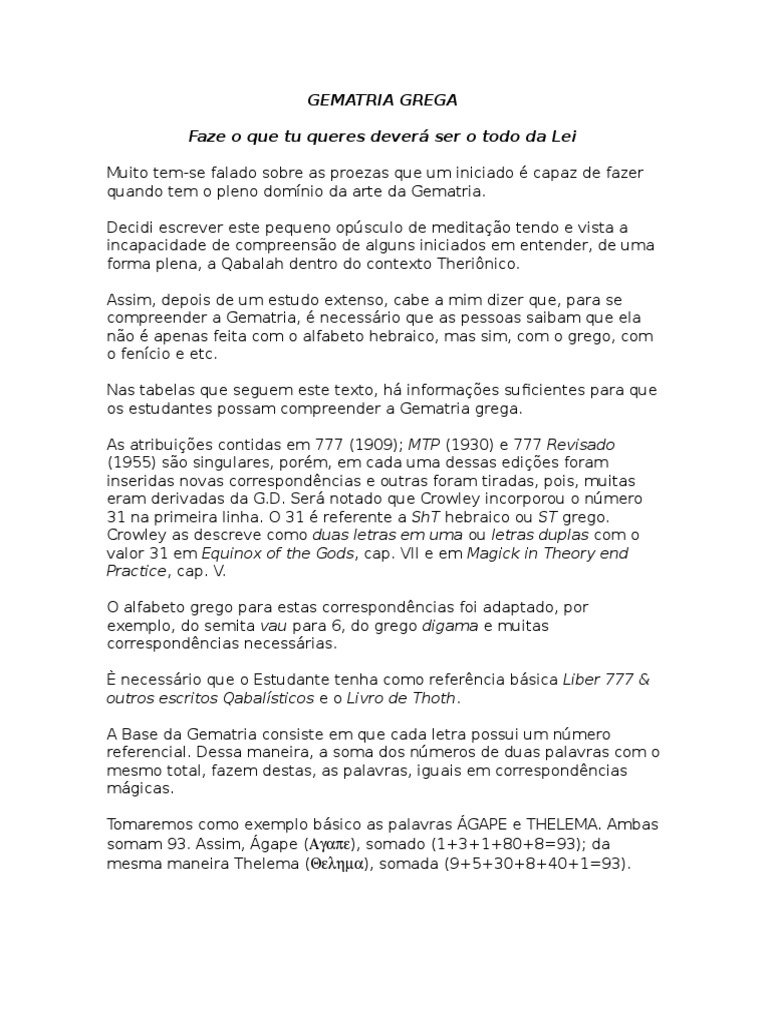 GEMATRIA GREGA

Faze o que tu queres deverá ser o todo da Lei

Muito tem-se falado sobre as proezas que um iniciado é capaz de fazer quando tem o pleno domínio da arte da Gematria.

Decidi escrever este pequeno opúsculo de meditação tendo e vista a incapacidade de compreensão de alguns iniciados em entender, de uma forma plena, a Qabalah dentro do contexto Theriônico.

Assim, depois de um estudo extenso, cabe a mim dizer que, para se compreender a Gematria, é necessário que as pessoas saibam que ela não é apenas feita com o alfabeto hebraico, mas sim, com o grego, com o fenício e etc.

Nas tabelas que seguem este texto, há informações suficientes para que os estudantes possam compreender a Gematria grega.

As atribuições contidas em 777 (1909); MTP (1930) e 777 Revisado (1955) são singulares, porém, em cada uma dessas edições foram inseridas novas correspondências e outras foram tiradas, pois, muitas eram derivadas da G.D. Será notado que Crowley incorporou o número 31 na primeira linha. O 31 é referente a ShT hebraico ou ST grego. Crowley as descreve como duas letras em uma ou letras duplas com o valor 31 em Equinox of the Gods, cap. VII e em Magick in Theory end Practice, cap. V.

O alfabeto grego para estas correspondências foi adaptado, por exemplo, do semita vau para 6, do grego digama e muitas correspondências necessárias.

È necessário que o Estudante tenha como referência básica Liber 777 & outros escritos Qabalísticos e o Livro de Thoth.

A Base da Gematria consiste em que cada letra possui um número referencial. Dessa maneira, a soma dos números de duas palavras com o mesmo total, fazem destas, as palavras, iguais em correspondências mágicas.

Tomaremos como exemplo básico as palavras ÁGAPE e THELEMA. Ambas somam 93. Assim, Ágape (Αγαπε), somado (1+3+1+80+8=93); da mesma maneira Thelema (Θελημα), somada (9+5+30+8+40+1=93).